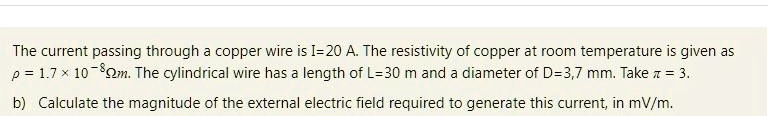 The current passing through a copper wire is I=20 A. The resistivity of copper at room temperature is given as $\rho = 1.7 \times 10^{-8} \Omega m$. The cylindrical wire has a length of L=30 m and a diameter of D=3,7 mm. Take $\pi = 3$.

b) Calculate the magnitude of the external electric field required to generate this current, in mV/m.